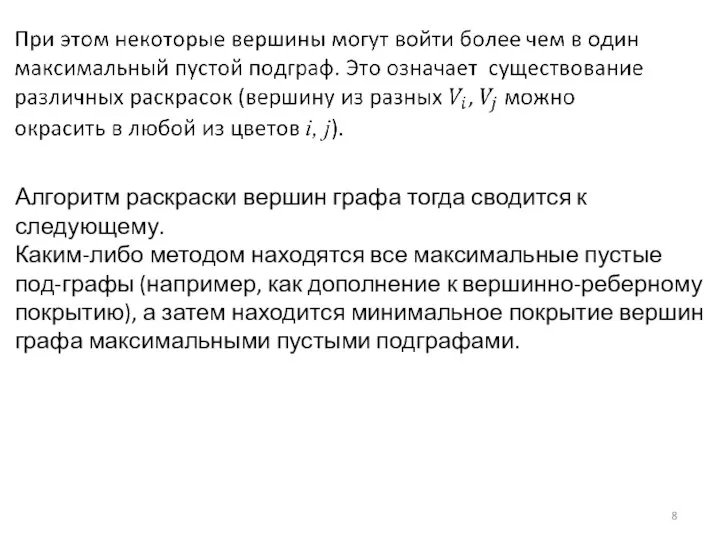 При этом некоторые вершины могут войти более чем в один максимальный пустой подграф. Это означает существование различных раскрасок (вершину из разных $V_i$, $V_j$ можно окрасить в любой из цветов $i$, $j$).

Алгоритм раскраски вершин графа тогда сводится к следующему.
Каким-либо методом находятся все максимальные пустые под-графы (например, как дополнение к вершинно-реберному покрытию), а затем находится минимальное покрытие вершин графа максимальными пустыми подграфами.

8